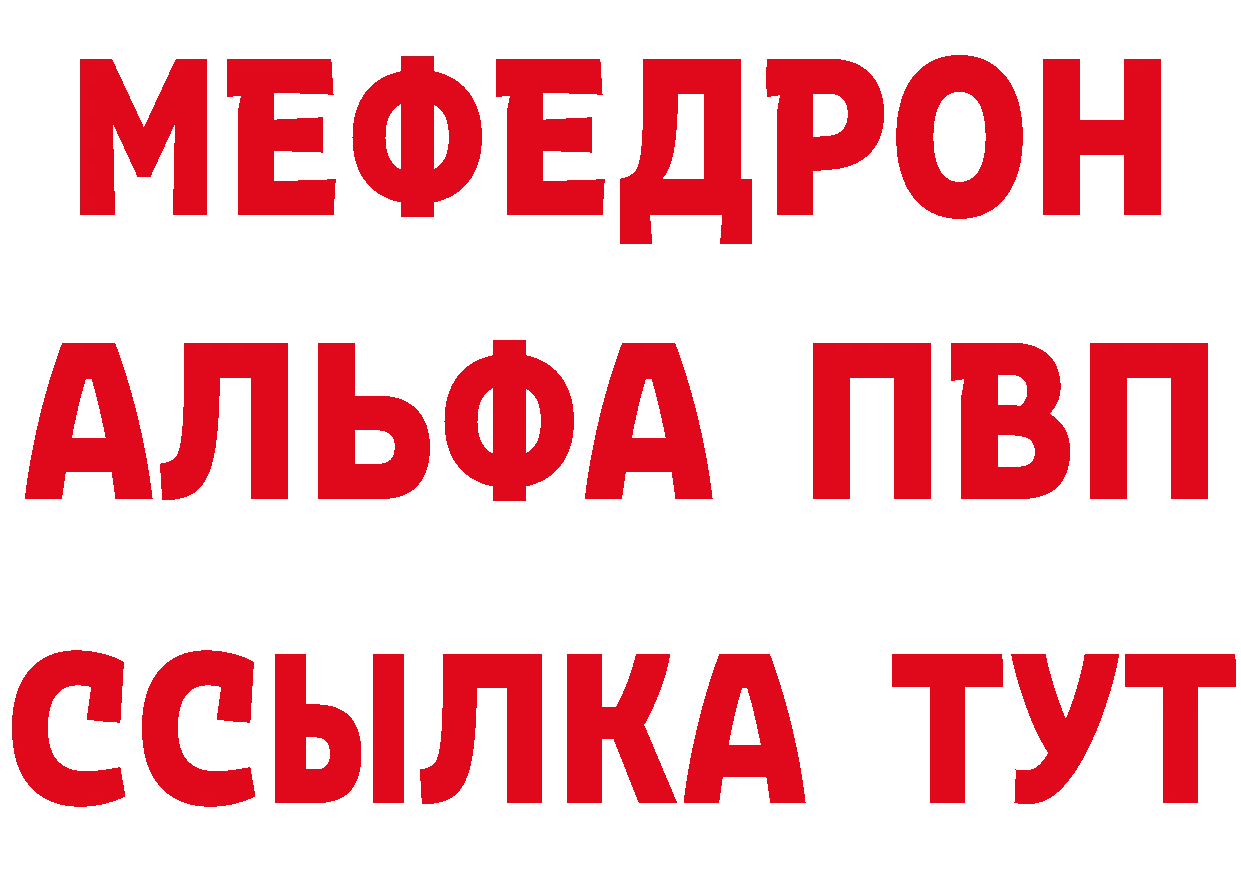 МЕФЕДРОН
АЛЬФА ПВП
ССЫЛКА ТУТ